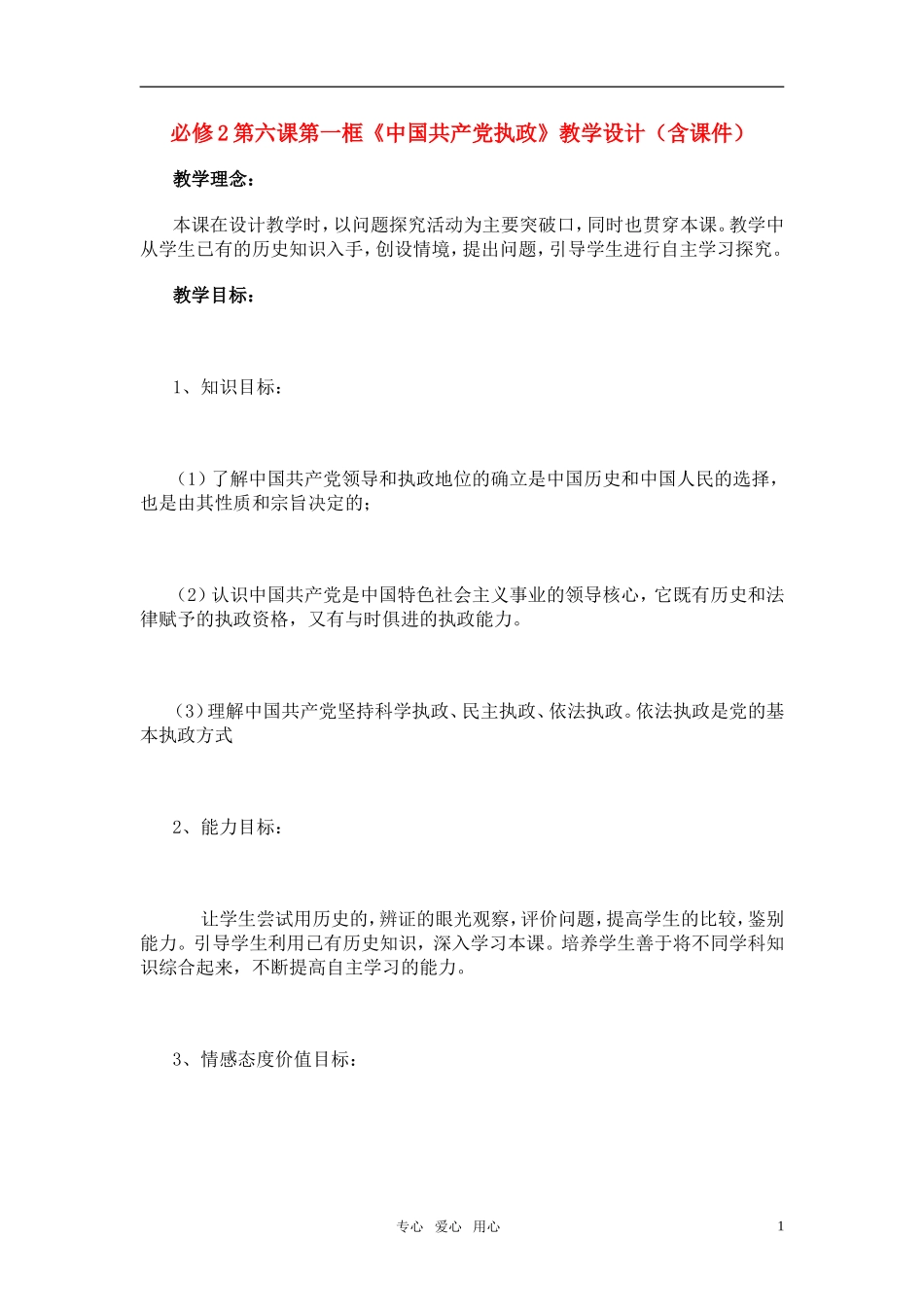 必修2第六课第一框《中国共产党执政》教学设计（含课件）

教学理念：

本课在设计教学时，以问题探究活动为主要突破口，同时也贯穿本课。教学中从学生已有的历史知识入手，创设情境，提出问题，引导学生进行自主学习探究。

教学目标：

1、知识目标：

（1）了解中国共产党领导和执政地位的确立是中国历史和中国人民的选择，也是由其性质和宗旨决定的；

（2）认识中国共产党是中国特色社会主义事业的领导核心，它既有历史和法律赋予的执政资格，又有与时俱进的执政能力。

（3）理解中国共产党坚持科学执政、民主执政、依法执政。依法执政是党的基本执政方式

2、能力目标：

让学生尝试用历史的，辨证的眼光观察，评价问题，提高学生的比较，鉴别能力。引导学生利用已有历史知识，深入学习本课。培养学生善于将不同学科知识综合起来，不断提高自主学习的能力。

3、情感态度价值目标：

专心 爱心 用心 1